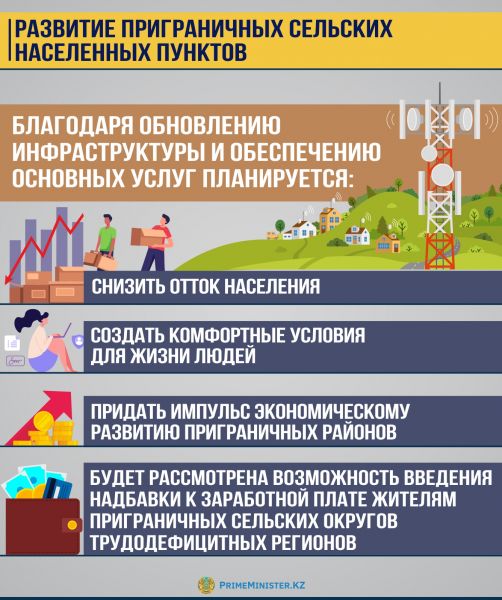 РАЗВИТИЕ ПРИГРАНИЧНЫХ СЕЛЬСКИХ НАСЕЛЕННЫХ ПУНКТОВ

БЛАГОДАРЯ ОБНОВЛЕНИЮ ИНФРАСТРУКТУРЫ И ОБЕСПЕЧЕНИЮ ОСНОВНЫХ УСЛУГ ПЛАНИРУЕТСЯ:

СНИЗИТЬ ОТТОК НАСЕЛЕНИЯ

СОЗДАТЬ КОМФОРТНЫЕ УСЛОВИЯ ДЛЯ ЖИЗНИ ЛЮДЕЙ

ПРИДАТЬ ИМПУЛЬС ЭКОНОМИЧЕСКОМУ РАЗВИТИЮ ПРИГРАНИЧНЫХ РАЙОНОВ

БУДЕТ РАССМОТРЕНА ВОЗМОЖНОСТЬ ВВЕДЕНИЯ НАДБАВКИ К ЗАРАБОТНОЙ ПЛАТЕ ЖИТЕЛЯМ ПРИГРАНИЧНЫХ СЕЛЬСКИХ ОКРУГОВ ТРУДОДЕФИЦИТНЫХ РЕГИОНОВ

PRIMEMINISTER.KZ